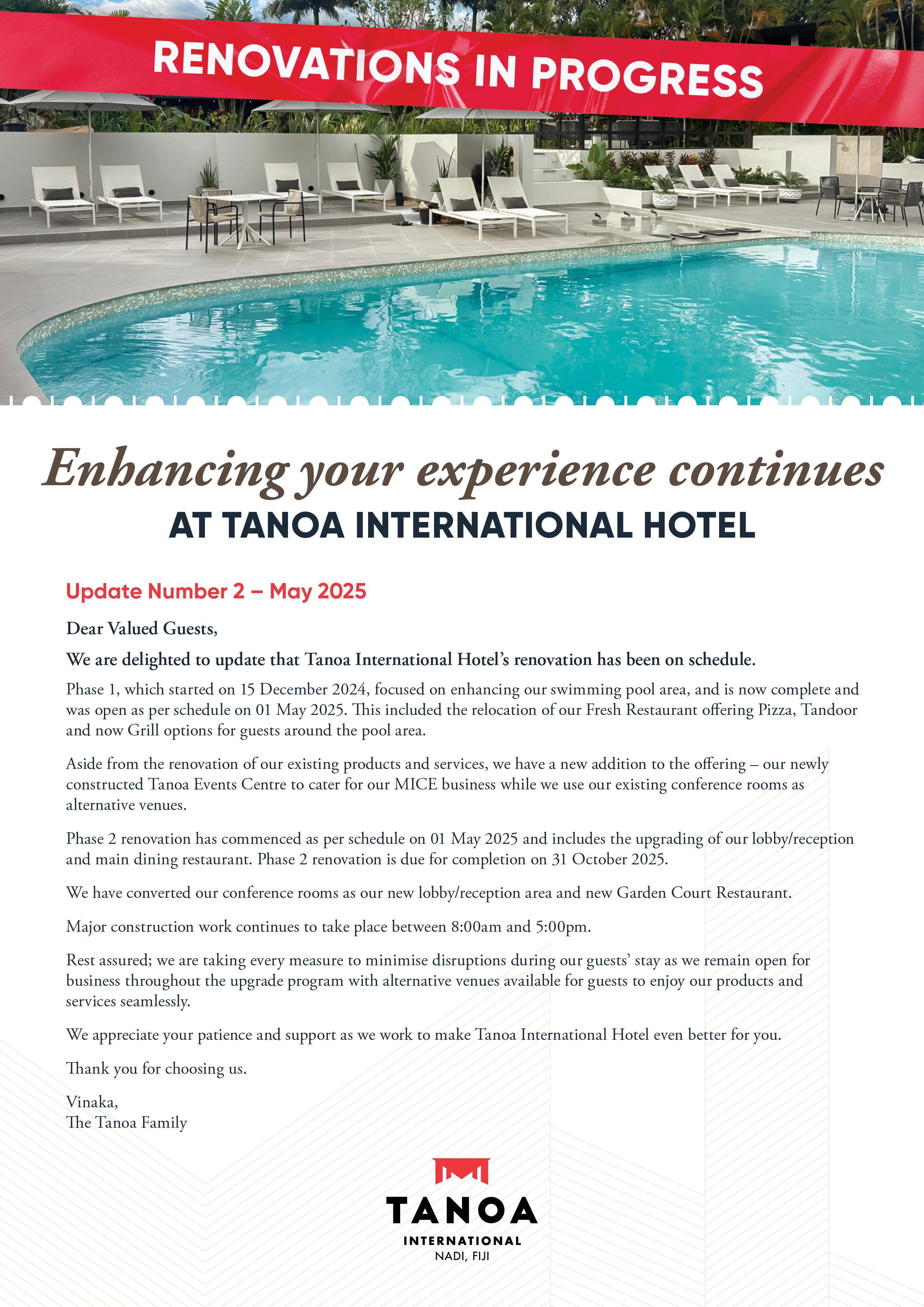 RENOVATIONS IN PROGRESS

Enhancing your experience continues
AT TANOA INTERNATIONAL HOTEL

Update Number 2 – May 2025

Dear Valued Guests,

We are delighted to update that Tanoa International Hotel's renovation has been on schedule.

Phase 1, which started on 15 December 2024, focused on enhancing our swimming pool area, and is now complete and was open as per schedule on 01 May 2025. This included the relocation of our Fresh Restaurant offering Pizza, Tandoor and now Grill options for guests around the pool area.

Aside from the renovation of our existing products and services, we have a new addition to the offering – our newly constructed Tanoa Events Centre to cater for our MICE business while we use our existing conference rooms as alternative venues.

Phase 2 renovation has commenced as per schedule on 01 May 2025 and includes the upgrading of our lobby/reception and main dining restaurant. Phase 2 renovation is due for completion on 31 October 2025.

We have converted our conference rooms as our new lobby/reception area and new Garden Court Restaurant.

Major construction work continues to take place between 8:00am and 5:00pm.

Rest assured; we are taking every measure to minimise disruptions during our guests' stay as we remain open for business throughout the upgrade program with alternative venues available for guests to enjoy our products and services seamlessly.

We appreciate your patience and support as we work to make Tanoa International Hotel even better for you.

Thank you for choosing us.

Vinaka,
The Tanoa Family

TANOA
INTERNATIONAL
NADI, FIJI